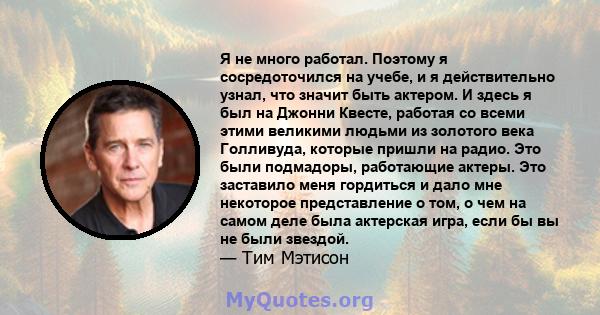 Я не много работал. Поэтому я сосредоточился на учебе, и я действительно узнал, что значит быть актером. И здесь я был на Джонни Квесте, работая со всеми этими великими людьми из золотого века Голливуда, которые пришли на радио. Это были подмадоры, работающие актеры. Это заставило меня гордиться и дало мне некоторое представление о том, о чем на самом деле была актерская игра, если бы вы не были звездой.
— Тим Мэтисон

MyQuotes.org